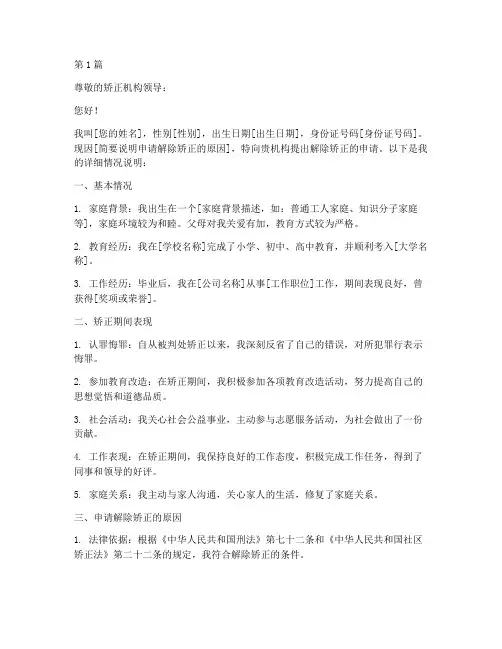 第 1 篇

尊敬的矫正机构领导：

您好！

我叫[您的姓名]，性别[性别]，出生日期[出生日期]，身份证号码[身份证号码]。现因[简要说明申请解除矫正的原因]，特向贵机构提出解除矫正的申请。以下是我的详细情况说明：

一、基本情况

1. 家庭背景：我出生在一个[家庭背景描述，如：普通工人家庭、知识分子家庭等]，家庭环境较为和睦。父母对我关爱有加，教育方式较为严格。

2. 教育经历：我在[学校名称]完成了小学、初中、高中教育，并顺利考入[大学名称]。

3. 工作经历：毕业后，我在[公司名称]从事[工作职位]工作，期间表现良好，曾获得[奖项或荣誉]。

二、矫正期间表现

1. 认罪悔罪：自从被判处矫正以来，我深刻反省了自己的错误，对所犯罪行表示悔罪。

2. 参加教育改造：在矫正期间，我积极参加各项教育改造活动，努力提高自己的思想觉悟和道德品质。

3. 社会活动：我关心社会公益事业，主动参与志愿服务活动，为社会做出了一份贡献。

4. 工作表现：在矫正期间，我保持良好的工作态度，积极完成工作任务，得到了同事和领导的好评。

5. 家庭关系：我主动与家人沟通，关心家人的生活，修复了家庭关系。

三、申请解除矫正的原因

1. 法律依据：根据《中华人民共和国刑法》第七十二条和《中华人民共和国社区矫正法》第二十二条的规定，我符合解除矫正的条件。